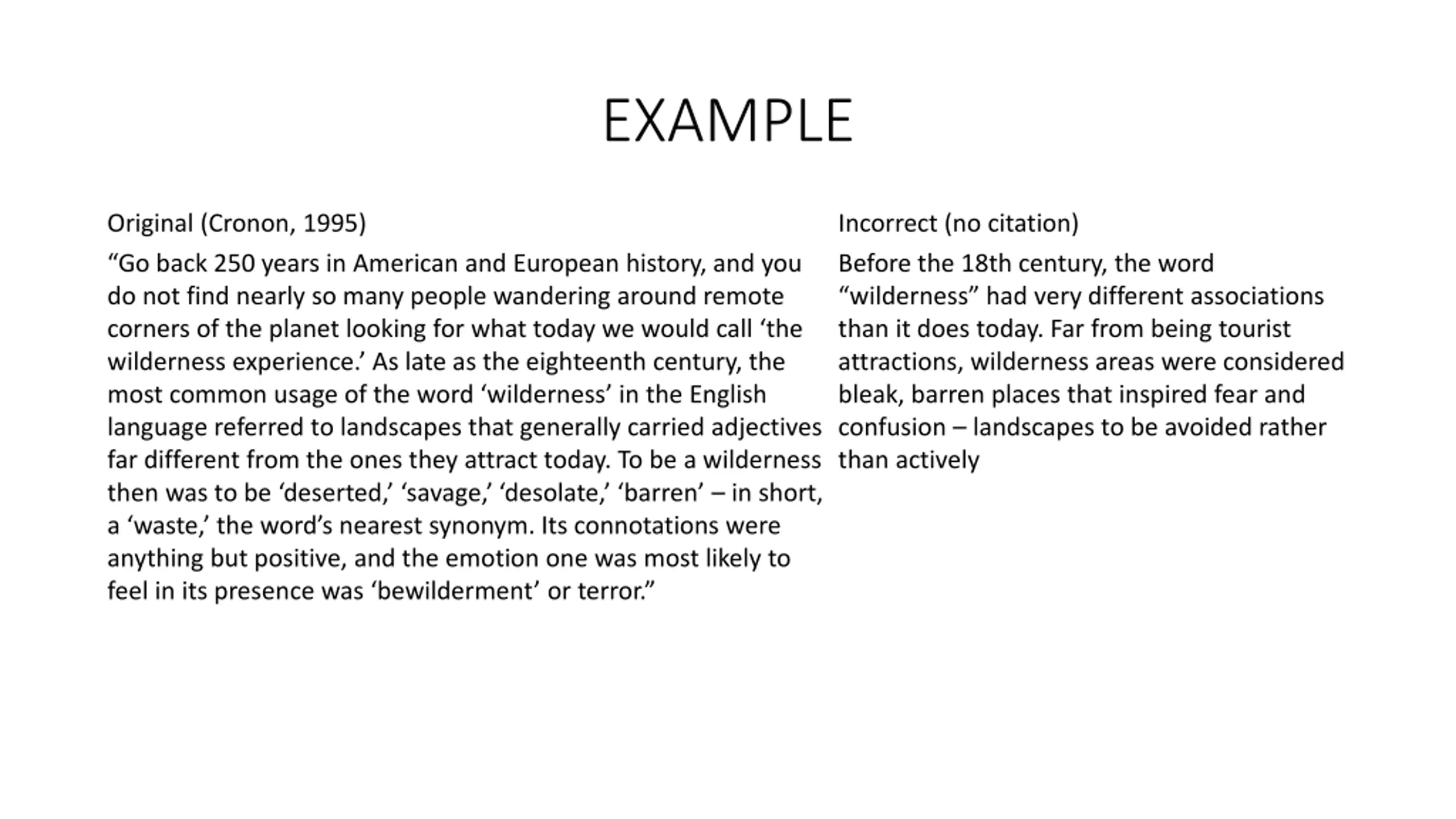 EXAMPLE

Original (Cronon, 1995)

“Go back 250 years in American and European history, and you do not find nearly so many people wandering around remote corners of the planet looking for what today we would call ‘the wilderness experience.’ As late as the eighteenth century, the most common usage of the word ‘wilderness’ in the English language referred to landscapes that generally carried adjectives far different from the ones they attract today. To be a wilderness then was to be ‘deserted,’ ‘savage,’ ‘desolate,’ ‘barren’ – in short, a ‘waste,’ the word’s nearest synonym. Its connotations were anything but positive, and the emotion one was most likely to feel in its presence was ‘bewilderment’ or terror.”

Incorrect (no citation)

Before the 18th century, the word “wilderness” had very different associations than it does today. Far from being tourist attractions, wilderness areas were considered bleak, barren places that inspired fear and confusion – landscapes to be avoided rather than actively